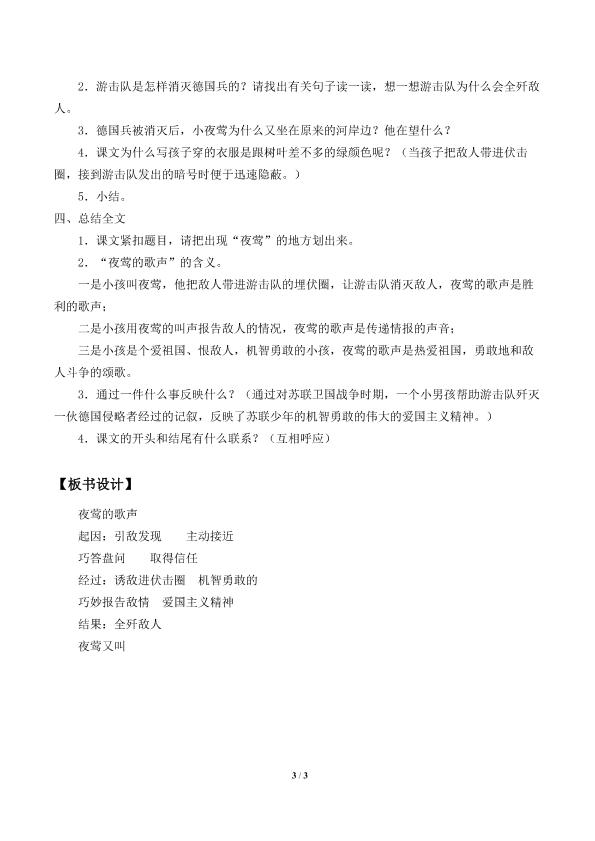 2．游击队是怎样消灭德国兵的？请找出有关句子读一读，想一想游击队为什么会全歼敌人。

3．德国兵被消灭后，小夜莺为什么又坐在原来的河岸边？他在望什么？

4．课文为什么写孩子穿的衣服是跟树叶差不多的绿颜色呢？（当孩子把敌人带进伏击圈，接到游击队发出的暗号时便于迅速隐蔽。）

5．小结。

四、总结全文

1．课文紧扣题目，请把出现“夜莺”的地方划出来。

2．“夜莺的歌声”的含义。

一是小孩叫夜莺，他把敌人带进游击队的埋伏圈，让游击队消灭敌人，夜莺的歌声是胜利的歌声；

二是小孩用夜莺的叫声报告敌人的情况，夜莺的歌声是传递情报的声音；

三是小孩是个爱祖国、恨敌人，机智勇敢的小孩，夜莺的歌声是热爱祖国，勇敢地和敌人斗争的颂歌。

3．通过一件什么事反映什么？（通过对苏联卫国战争时期，一个小男孩帮助游击队歼灭一伙德国侵略者经过的记叙，反映了苏联少年的机智勇敢的伟大的爱国主义精神。）

4．课文的开头和结尾有什么联系？（互相呼应）

【板书设计】

夜莺的歌声

起因：引敌发现　　主动接近

巧答盘问　　取得信任

经过：诱敌进伏击圈　机智勇敢的

巧妙报告敌情　爱国主义精神

结果：全歼敌人

夜莺又叫

3 / 3